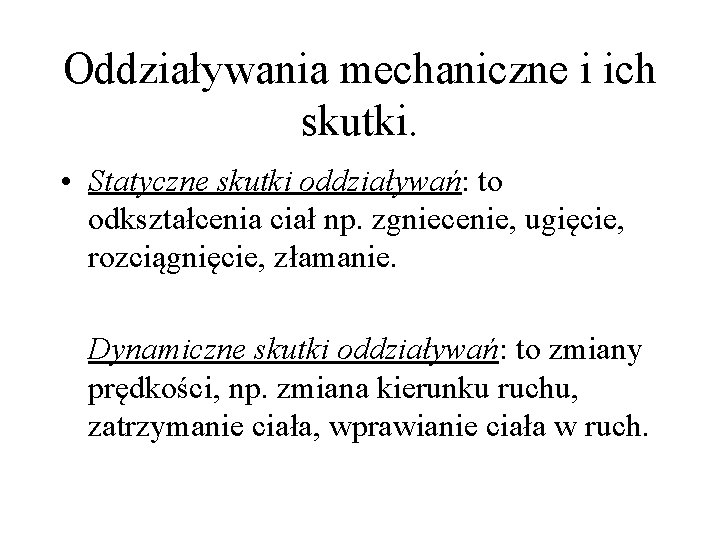 Oddziaływania mechaniczne i ich skutki.

• Statyczne skutki oddziaływań: to odkształcenia ciał np. zgniecenie, ugięcie, rozciągnięcie, złamanie.

Dynamiczne skutki oddziaływań: to zmiany prędkości, np. zmiana kierunku ruchu, zatrzymanie ciała, wprawianie ciała w ruch.